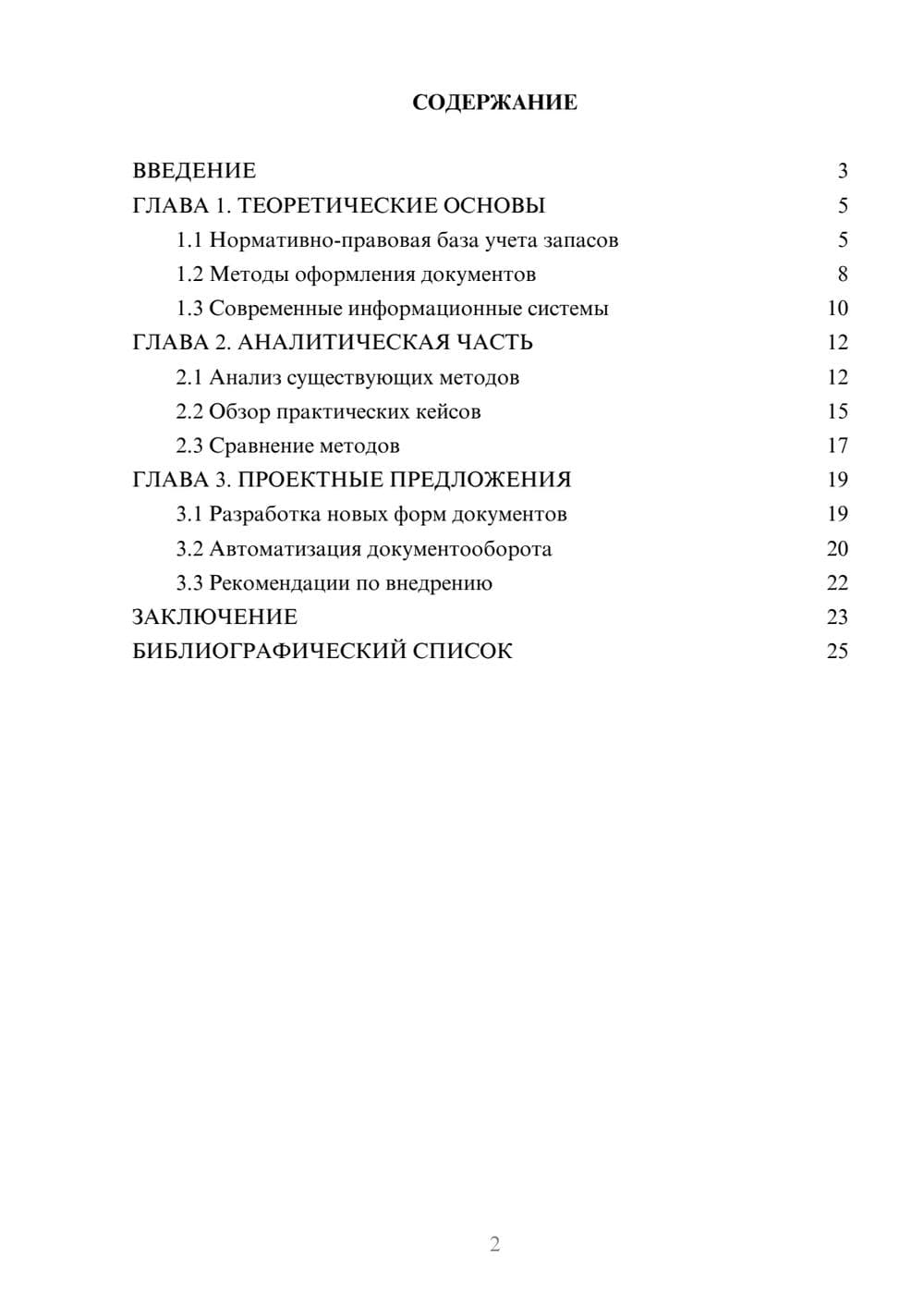 СОДЕРЖАНИЕ

ВВЕДЕНИЕ 3
ГЛАВА 1. ТЕОРЕТИЧЕСКИЕ ОСНОВЫ 5
1.1 Нормативно-правовая база учета запасов 5
1.2 Методы оформления документов 8
1.3 Современные информационные системы 10
ГЛАВА 2. АНАЛИТИЧЕСКАЯ ЧАСТЬ 12
2.1 Анализ существующих методов 12
2.2 Обзор практических кейсов 15
2.3 Сравнение методов 17
ГЛАВА 3. ПРОЕКТНЫЕ ПРЕДЛОЖЕНИЯ 19
3.1 Разработка новых форм документов 19
3.2 Автоматизация документооборота 20
3.3 Рекомендации по внедрению 22
ЗАКЛЮЧЕНИЕ 23
БИБЛИОГРАФИЧЕСКИЙ СПИСОК 25

2